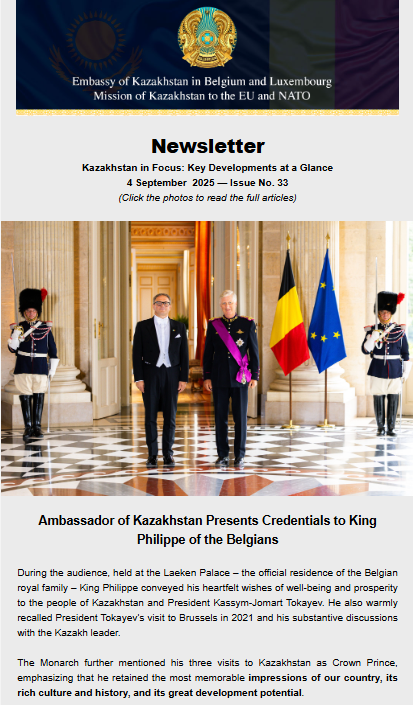 Embassy of Kazakhstan in Belgium and Luxembourg
Mission of Kazakhstan to the EU and NATO

Newsletter

Kazakhstan in Focus: Key Developments at a Glance
4 September 2025 — Issue No. 33
(Click the photos to read the full articles)

Ambassador of Kazakhstan Presents Credentials to King Philippe of the Belgians

During the audience, held at the Laeken Palace – the official residence of the Belgian royal family – King Philippe conveyed his heartfelt wishes of well-being and prosperity to the people of Kazakhstan and President Kassym-Jomart Tokayev. He also warmly recalled President Tokayev's visit to Brussels in 2021 and his substantive discussions with the Kazakh leader.

The Monarch further mentioned his three visits to Kazakhstan as Crown Prince, emphasizing that he retained the most memorable impressions of our country, its rich culture and history, and its great development potential.